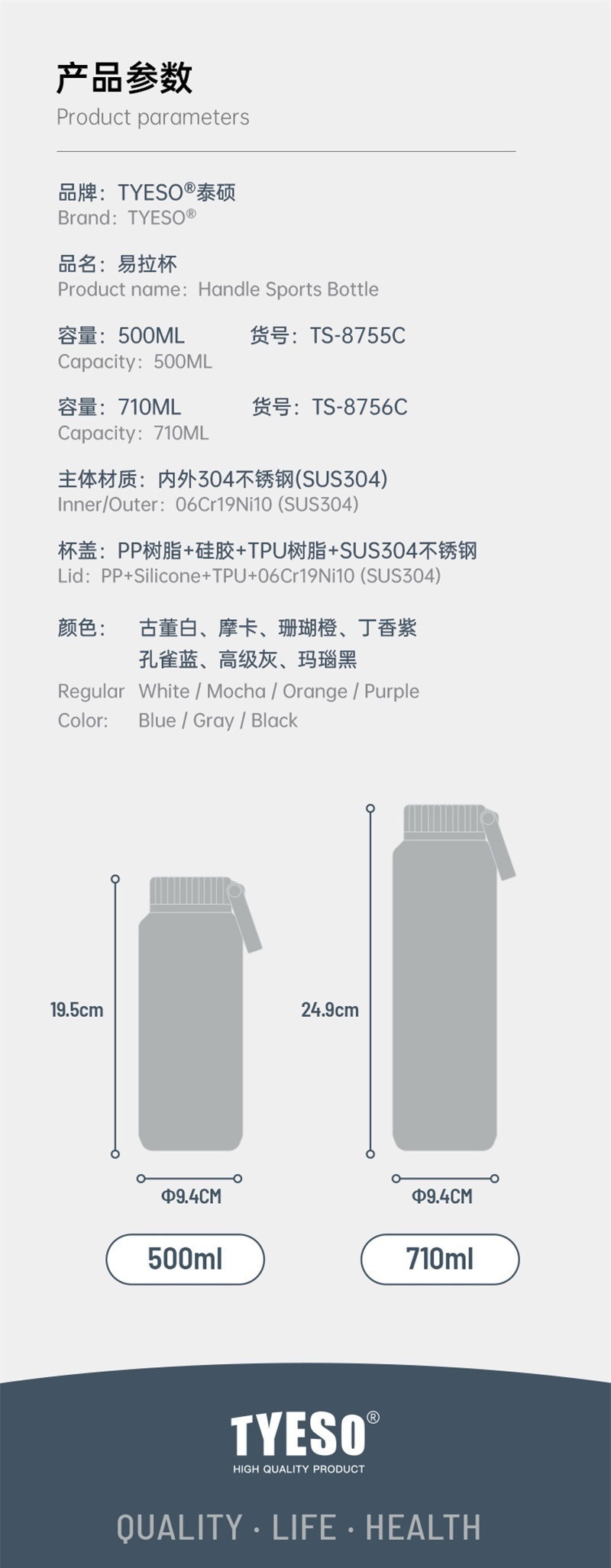 产品参数
Product parameters

品牌：TYESO®泰硕
Brand：TYESO®

品名：易拉杯
Product name：Handle Sports Bottle

容量：500ML 货号：TS-8755C
Capacity：500ML

容量：710ML 货号：TS-8756C
Capacity：710ML

主体材质：内外304不锈钢(SUS304)
Inner/Outer：06Cr19Ni10 (SUS304)

杯盖：PP树脂+硅胶+TPU树脂+SUS304不锈钢
Lid：PP+Silicone+TPU+06Cr19Ni10 (SUS304)

颜色： 古董白、摩卡、珊瑚橙、丁香紫
孔雀蓝、高级灰、玛瑙黑
Regular White / Mocha / Orange / Purple
Color: Blue / Gray / Black

19.5cm

Φ9.4CM

500ml

24.9cm

Φ9.4CM

710ml

TYESO®
HIGH QUALITY PRODUCT

QUALITY · LIFE · HEALTH